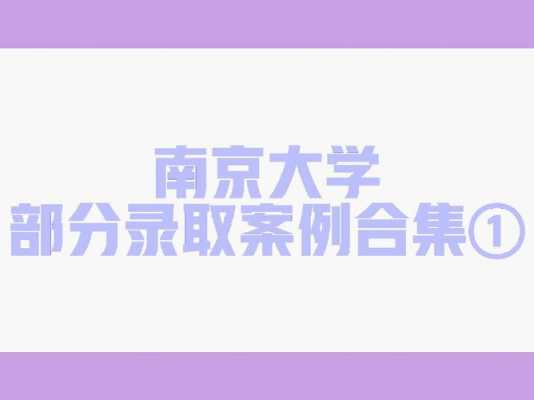 南京大学
部分录取案例合集①